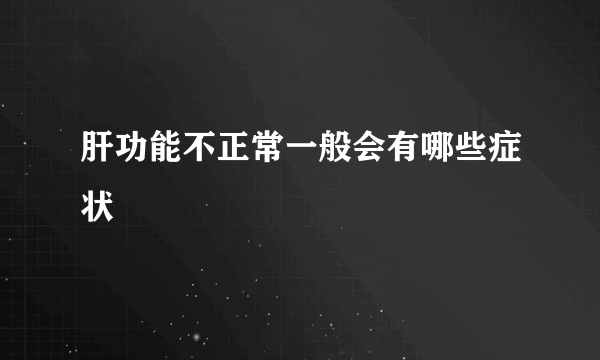 肝功能不正常一般会有哪些症状